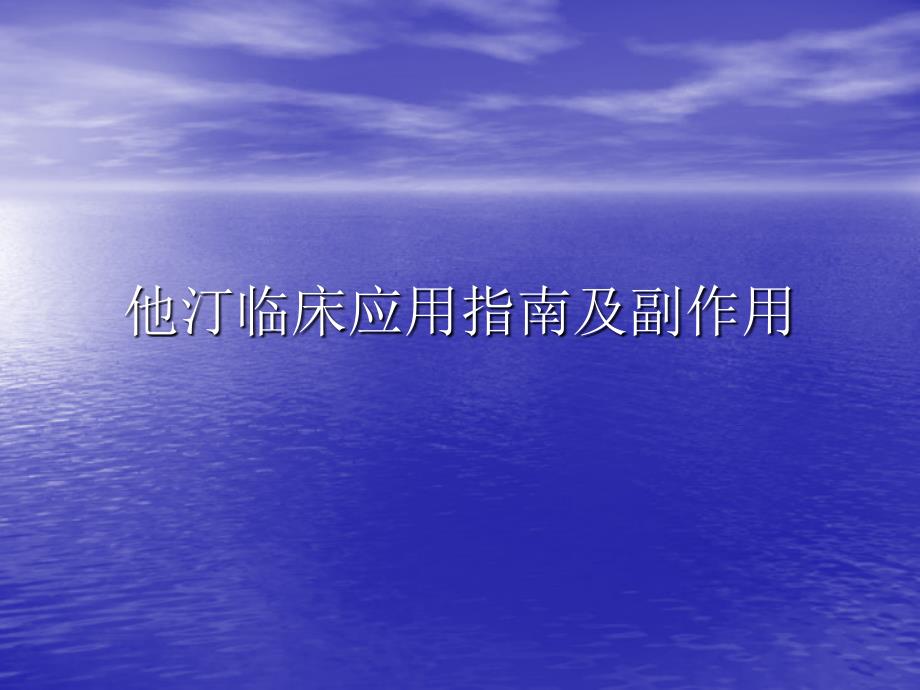 他汀临床应用指南及副作用